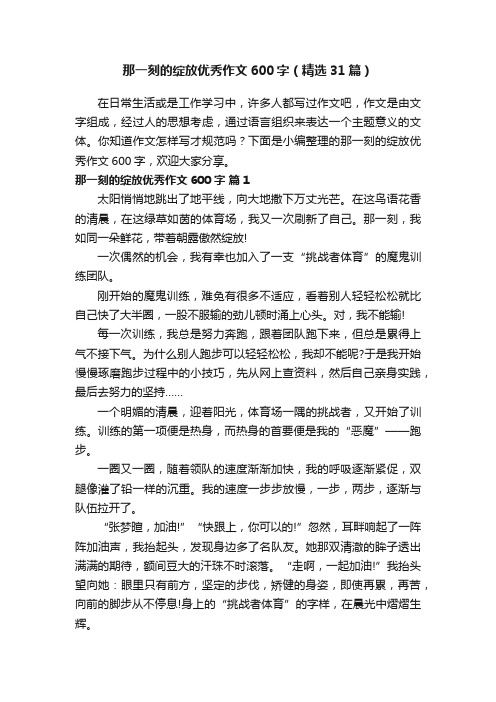 那一刻的绽放优秀作文600字（精选31篇）

在日常生活或是工作学习中，许多人都写过作文吧，作文是由文字组成，经过人的思想考虑，通过语言组织来表达一个主题意义的文体。你知道作文怎样写才规范吗？下面是小编整理的那一刻的绽放优秀作文600字，欢迎大家分享。

那一刻的绽放优秀作文600字 篇1

太阳悄悄地跳出了地平线，向大地撒下万丈光芒。在这鸟语花香的清晨，在这绿草如茵的体育场，我又一次刷新了自己。那一刻，我如同一朵鲜花，带着朝露傲然绽放!

一次偶然的机会，我有幸也加入了一支“挑战者体育”的魔鬼训练团队。

刚开始的魔鬼训练，难免有很多不适应，看着别人轻轻松松就比自己快了大半圈，一股不服输的劲儿顿时涌上心头。对，我不能输!

每一次训练，我总是努力奔跑，跟着团队跑下来，但总是累得上气不接下气。为什么别人跑步可以轻轻松松，我却不能呢?于是我开始慢慢琢磨跑步过程中的小技巧，先从网上查资料，然后自己亲身实践，最后去努力的坚持……

一个明媚的清晨，迎着阳光，体育场一隅的挑战者，又开始了训练。训练的第一项便是热身，而热身的首要便是我的“恶魔”——跑步。

一圈又一圈，随着领队的速度渐渐加快，我的呼吸逐渐紧促，双腿像灌了铅一样的沉重。我的速度一步步放慢，一步，两步，逐渐与队伍拉开了。

“张梦暄，加油!” “快跟上，你可以的!”忽然，耳畔响起了一阵阵加油声，我抬起头，发现身边多了名队友。她那双清澈的眸子透出满满的期待，额间豆大的汗珠不时滚落。“走啊，一起加油!”我抬头望向她：眼里只有前方，坚定的步伐，矫健的身姿，即使再累，再苦，向前的脚步从不停息!身上的“挑战者体育”的字样，在晨光中熠熠生辉。